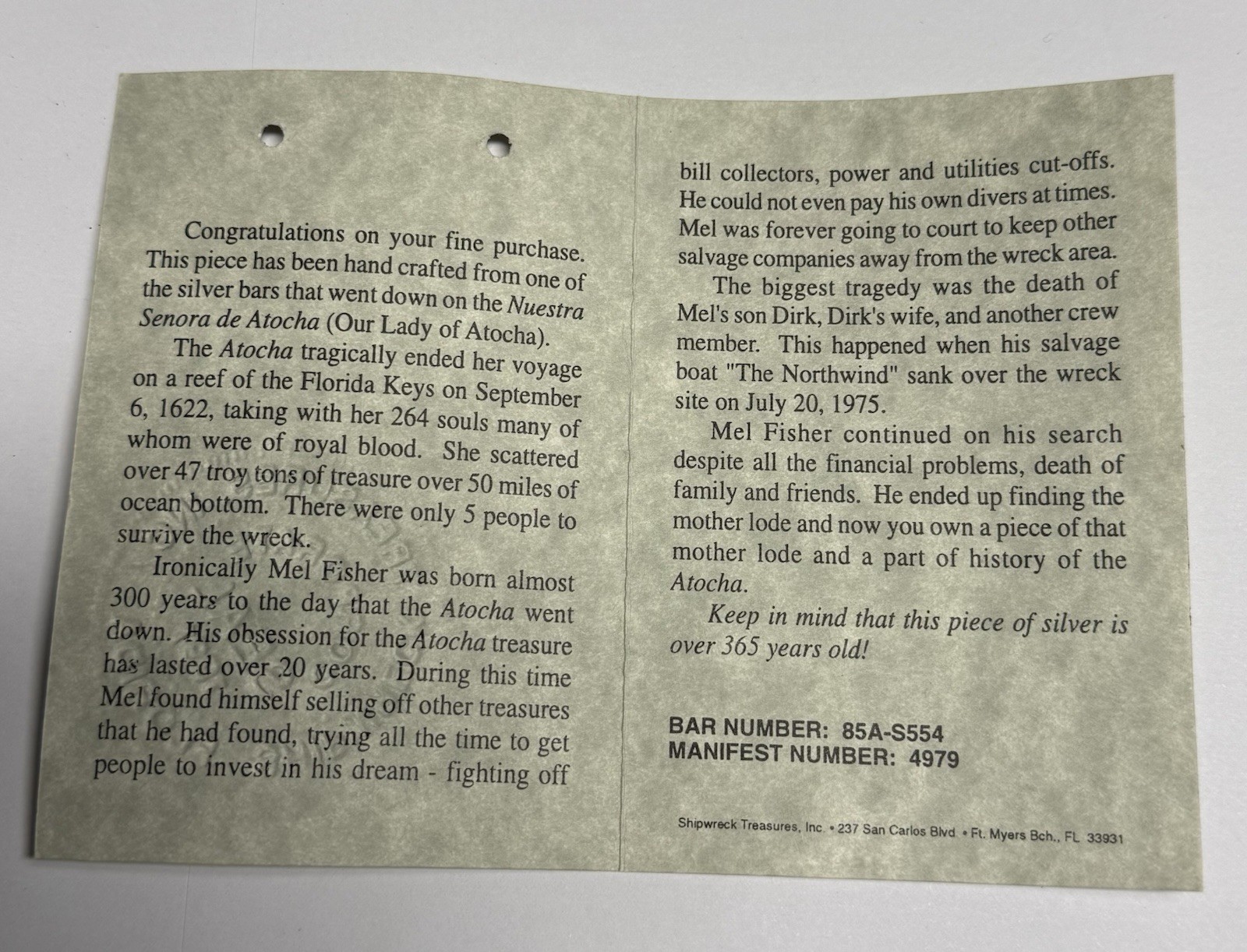 Congratulations on your fine purchase. This piece has been hand crafted from one of the silver bars that went down on the Nuestra Senora de Atocha (Our Lady of Atocha).

The Atocha tragically ended her voyage on a reef of the Florida Keys on September 6, 1622, taking with her 264 souls many of whom were of royal blood. She scattered over 47 troy tons of treasure over 50 miles of ocean bottom. There were only 5 people to survive the wreck.

Ironically Mel Fisher was born almost 300 years to the day that the Atocha went down. His obsession for the Atocha treasure has lasted over 20 years. During this time Mel found himself selling off other treasures that he had found, trying all the time to get people to invest in his dream - fighting off bill collectors, power and utilities cut-offs. He could not even pay his own divers at times. Mel was forever going to court to keep other salvage companies away from the wreck area.

The biggest tragedy was the death of Mel's son Dirk, Dirk's wife, and another crew member. This happened when his salvage boat "The Northwind" sank over the wreck site on July 20, 1975.

Mel Fisher continued on his search despite all the financial problems, death of family and friends. He ended up finding the mother lode and now you own a piece of that mother lode and a part of history of the Atocha.

Keep in mind that this piece of silver is over 365 years old!

BAR NUMBER: 85A-S554
MANIFEST NUMBER: 4979

Shipwreck Treasures, Inc. • 237 San Carlos Blvd. • Ft. Myers Bch., FL 33931